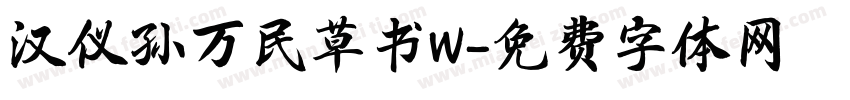 汉仪孙万民草书W-免费字体网